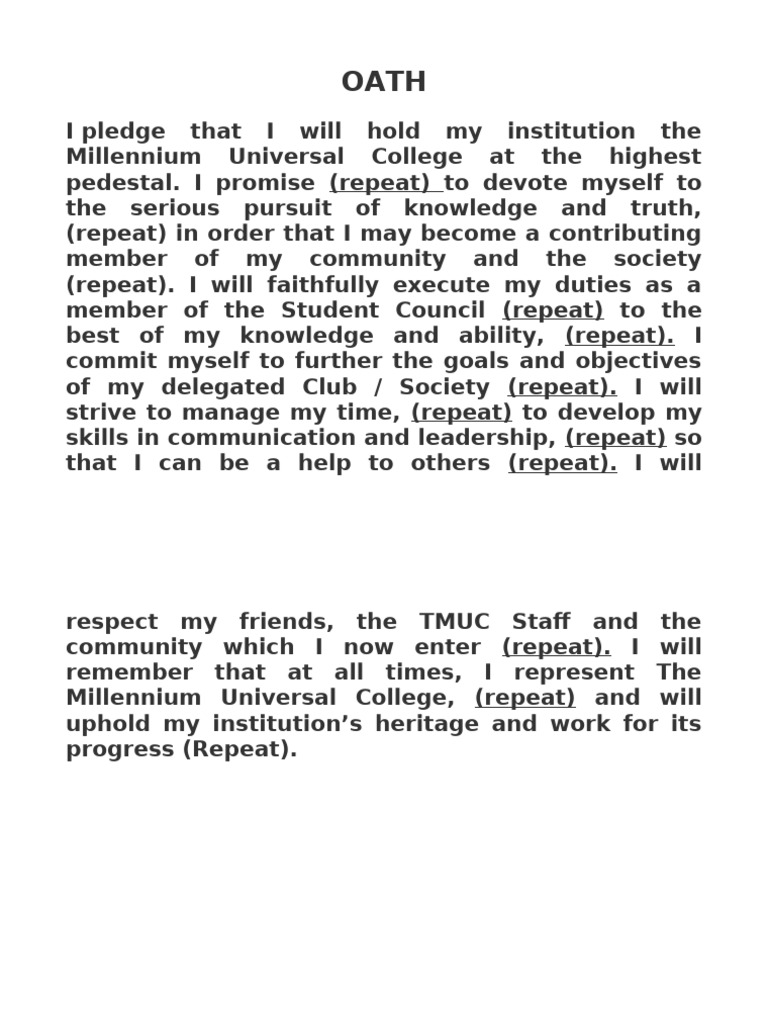 OATH

I pledge that I will hold my institution the Millennium Universal College at the highest pedestal. I promise (repeat) to devote myself to the serious pursuit of knowledge and truth, (repeat) in order that I may become a contributing member of my community and the society (repeat). I will faithfully execute my duties as a member of the Student Council (repeat) to the best of my knowledge and ability, (repeat). I commit myself to further the goals and objectives of my delegated Club / Society (repeat). I will strive to manage my time, (repeat) to develop my skills in communication and leadership, (repeat) so that I can be a help to others (repeat). I will

respect my friends, the TMUC Staff and the community which I now enter (repeat). I will remember that at all times, I represent The Millennium Universal College, (repeat) and will uphold my institution's heritage and work for its progress (Repeat).